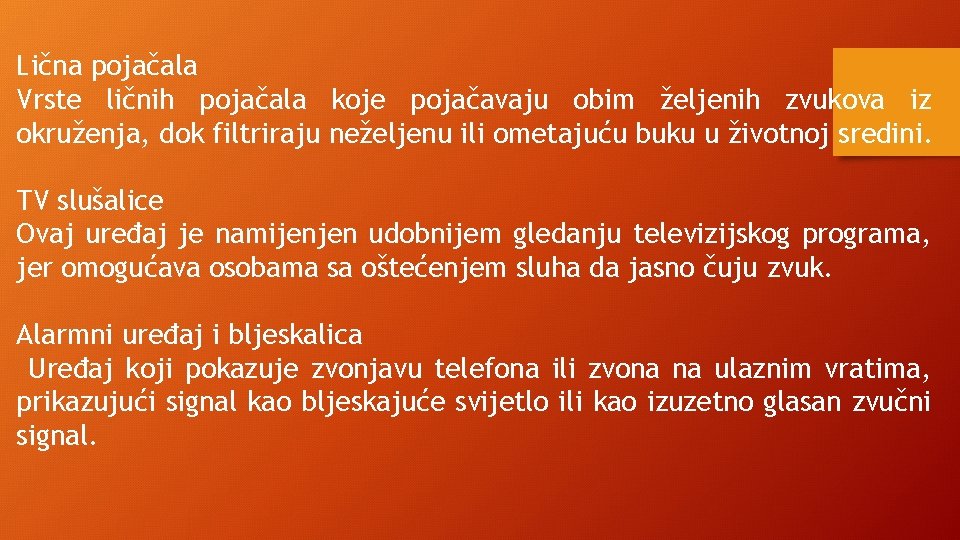 Lična pojačala
Vrste ličnih pojačala koje pojačavaju obim željenih zvukova iz okruženja, dok filtriraju neželjenu ili ometajuću buku u životnoj sredini.

TV slušalice
Ovaj uređaj je namijenjen udobnijem gledanju televizijskog programa, jer omogućava osobama sa oštećenjem sluha da jasno čuju zvuk.

Alarmni uređaj i bljeskalica
Uređaj koji pokazuje zvonjavu telefona ili zvona na ulaznim vratima, prikazujući signal kao bljeskajuće svijetlo ili kao izuzetno glasan zvučni signal.